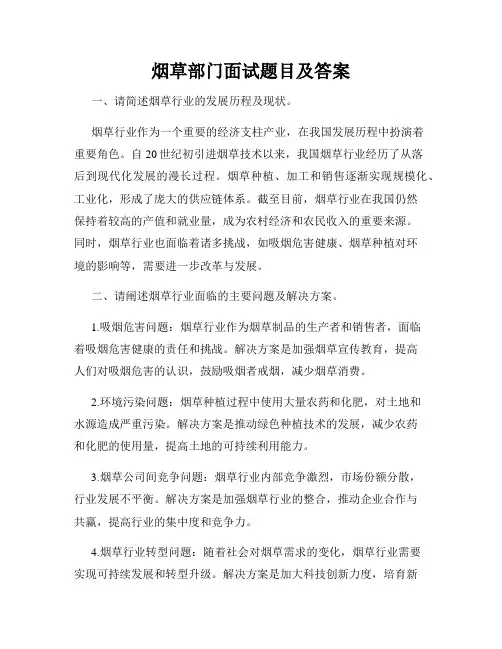 烟草部门面试题目及答案

一、请简述烟草行业的发展历程及现状。

烟草行业作为一个重要的经济支柱产业，在我国发展历程中扮演着重要角色。自20世纪初引进烟草技术以来，我国烟草行业经历了从落后到现代化发展的漫长过程。烟草种植、加工和销售逐渐实现规模化、工业化，形成了庞大的供应链体系。截至目前，烟草行业在我国仍然保持着较高的产值和就业量，成为农村经济和农民收入的重要来源。同时，烟草行业也面临着诸多挑战，如吸烟危害健康、烟草种植对环境的影响等，需要进一步改革与发展。

二、请阐述烟草行业面临的主要问题及解决方案。

1.吸烟危害问题：烟草行业作为烟草制品的生产者和销售者，面临着吸烟危害健康的责任和挑战。解决方案是加强烟草宣传教育，提高人们对吸烟危害的认识，鼓励吸烟者戒烟，减少烟草消费。

2.环境污染问题：烟草种植过程中使用大量农药和化肥，对土地和水源造成严重污染。解决方案是推动绿色种植技术的发展，减少农药和化肥的使用量，提高土地的可持续利用能力。

3.烟草公司间竞争问题：烟草行业内部竞争激烈，市场份额分散，行业发展不平衡。解决方案是加强烟草行业的整合，推动企业合作与共赢，提高行业的集中度和竞争力。

4.烟草行业转型问题：随着社会对烟草需求的变化，烟草行业需要实现可持续发展和转型升级。解决方案是加大科技创新力度，培育新